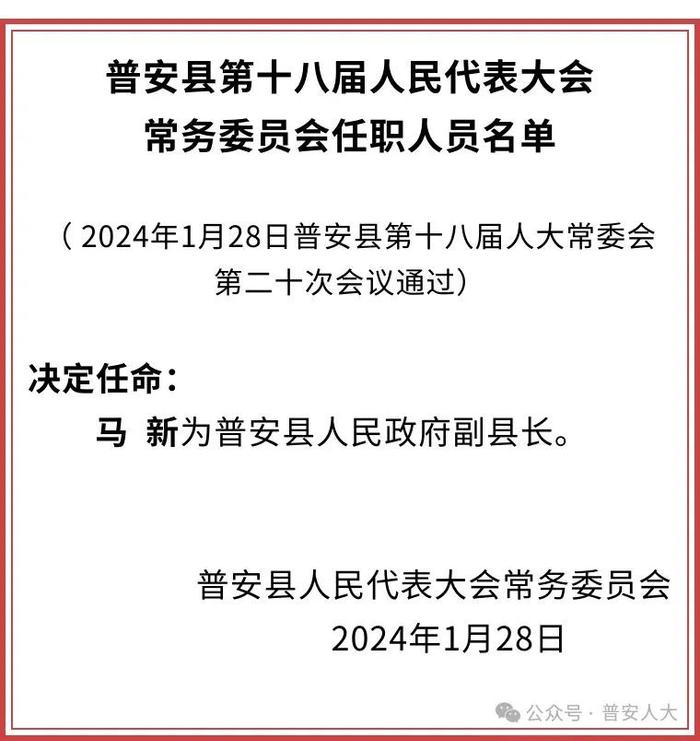 普安县第十八届人民代表大会
常务委员会任职人员名单

（2024年1月28日普安县第十八届人大常委会第二十次会议通过）

决定任命：

马 新为普安县人民政府副县长。

普安县人民代表大会常务委员会
2024年1月28日

公众号 · 普安人大